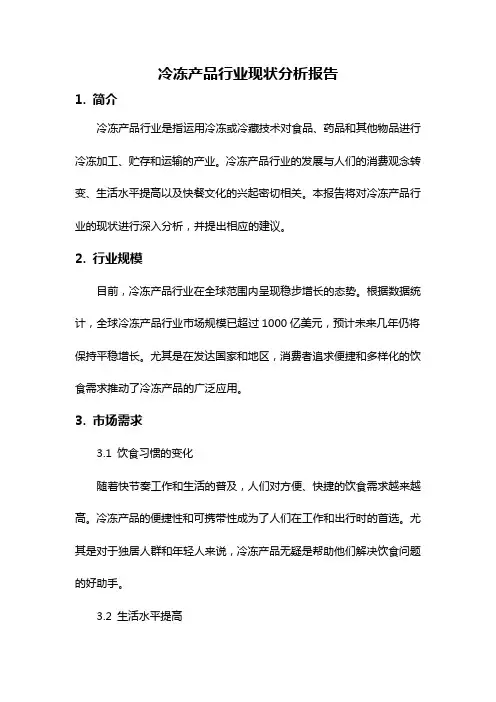 冷冻产品行业现状分析报告

1. 简介

冷冻产品行业是指运用冷冻或冷藏技术对食品、药品和其他物品进行冷冻加工、贮存和运输的产业。冷冻产品行业的发展与人们的消费观念转变、生活水平提高以及快餐文化的兴起密切相关。本报告将对冷冻产品行业的现状进行深入分析，并提出相应的建议。

2. 行业规模

目前，冷冻产品行业在全球范围内呈现稳步增长的态势。根据数据统计，全球冷冻产品行业市场规模已超过 1000 亿美元，预计未来几年仍将保持平稳增长。尤其是在发达国家和地区，消费者追求便捷和多样化的饮食需求推动了冷冻产品的广泛应用。

3. 市场需求

3.1 饮食习惯的变化

随着快节奏工作和生活的普及，人们对方便、快捷的饮食需求越来越高。冷冻产品的便捷性和可携带性成为了人们在工作和出行时的首选。尤其是对于独居人群和年轻人来说，冷冻产品无疑是帮助他们解决饮食问题的好助手。

3.2 生活水平提高